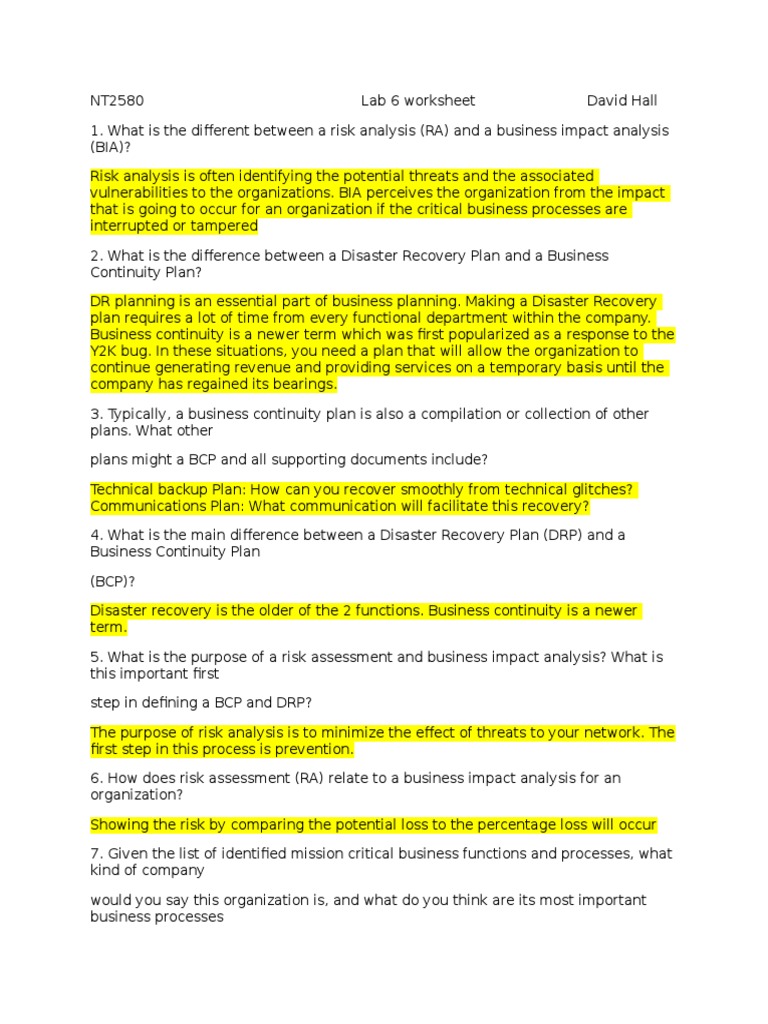 NT2580 Lab 6 worksheet David Hall

1. What is the different between a risk analysis (RA) and a business impact analysis (BIA)?

Risk analysis is often identifying the potential threats and the associated vulnerabilities to the organizations. BIA perceives the organization from the impact that is going to occur for an organization if the critical business processes are interrupted or tampered

2. What is the difference between a Disaster Recovery Plan and a Business Continuity Plan?

DR planning is an essential part of business planning. Making a Disaster Recovery plan requires a lot of time from every functional department within the company. Business continuity is a newer term which was first popularized as a response to the Y2K bug. In these situations, you need a plan that will allow the organization to continue generating revenue and providing services on a temporary basis until the company has regained its bearings.

3. Typically, a business continuity plan is also a compilation or collection of other plans. What other

plans might a BCP and all supporting documents include?

Technical backup Plan: How can you recover smoothly from technical glitches?
Communications Plan: What communication will facilitate this recovery?

4. What is the main difference between a Disaster Recovery Plan (DRP) and a Business Continuity Plan

(BCP)?

Disaster recovery is the older of the 2 functions. Business continuity is a newer term.

5. What is the purpose of a risk assessment and business impact analysis? What is this important first

step in defining a BCP and DRP?

The purpose of risk analysis is to minimize the effect of threats to your network. The first step in this process is prevention.

6. How does risk assessment (RA) relate to a business impact analysis for an organization?

Showing the risk by comparing the potential loss to the percentage loss will occur

7. Given the list of identified mission critical business functions and processes, what kind of company

would you say this organization is, and what do you think are its most important business processes